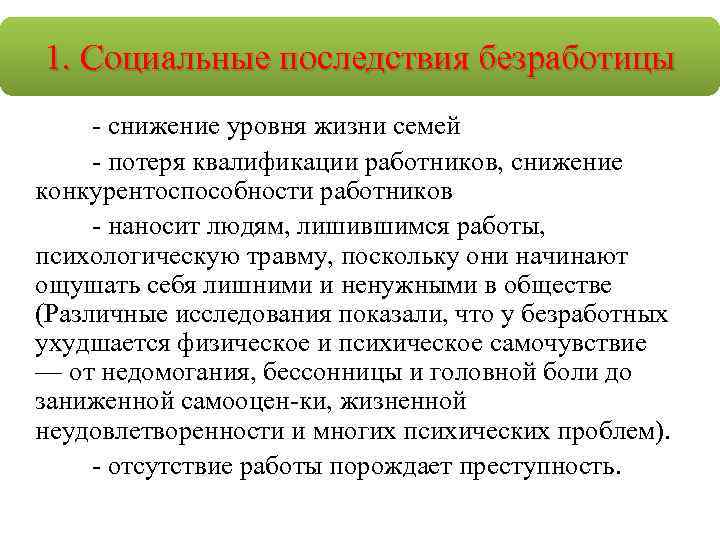 1. Социальные последствия безработицы

- снижение уровня жизни семей

- потеря квалификации работников, снижение конкурентоспособности работников

- наносит людям, лишившимся работы, психологическую травму, поскольку они начинают ощушать себя лишними и ненужными в обществе (Различные исследования показали, что у безработных ухудшается физическое и психическое самочувствие — от недомогания, бессонницы и головной боли до заниженной самооцен-ки, жизненной неудовлетворенности и многих психических проблем).

- отсутствие работы порождает преступность.